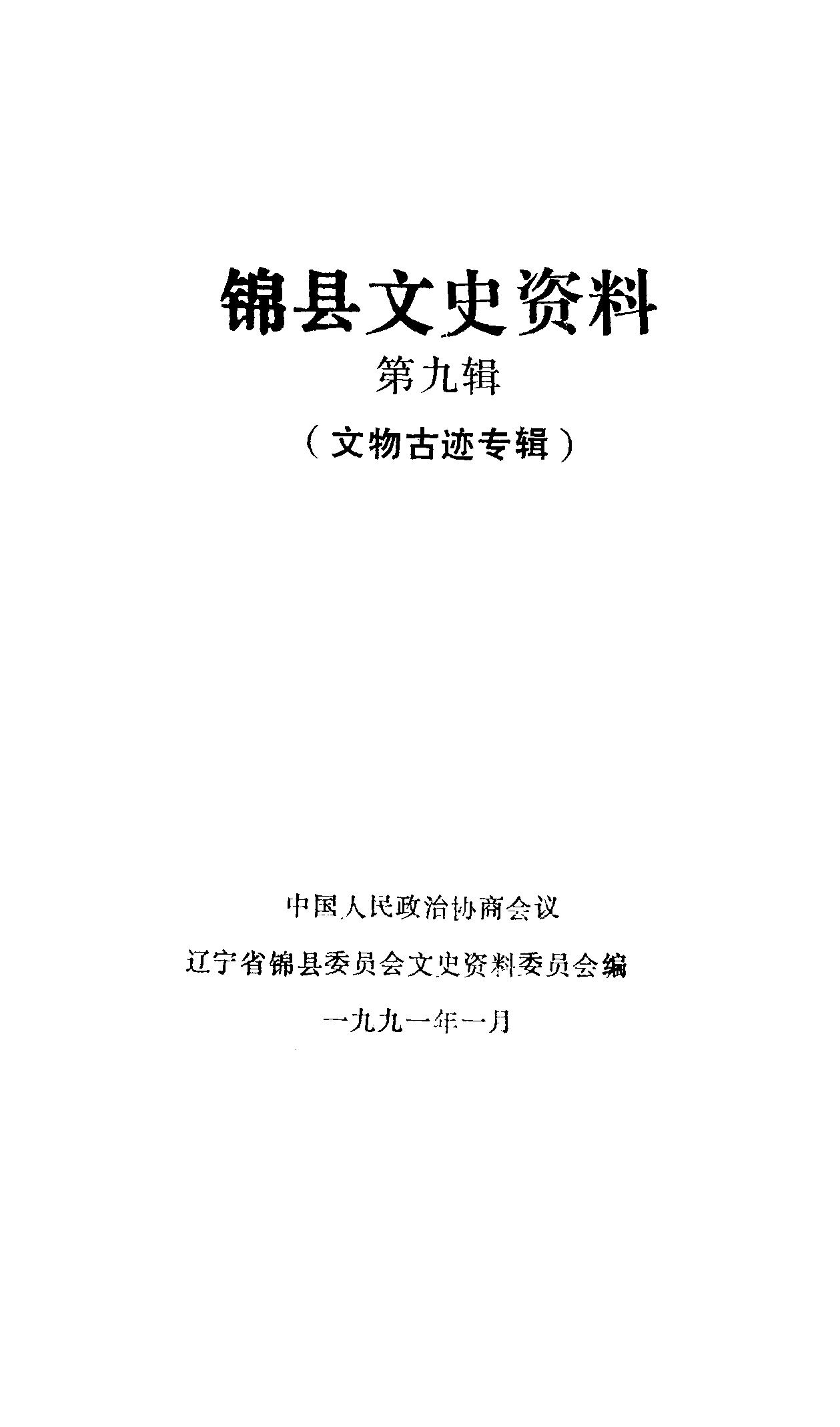 锦县文史资料

第九辑

（文物古迹专辑）

中国人民政治协商会议

辽宁省锦县委员会文史资料委员会编

一九九一年一月